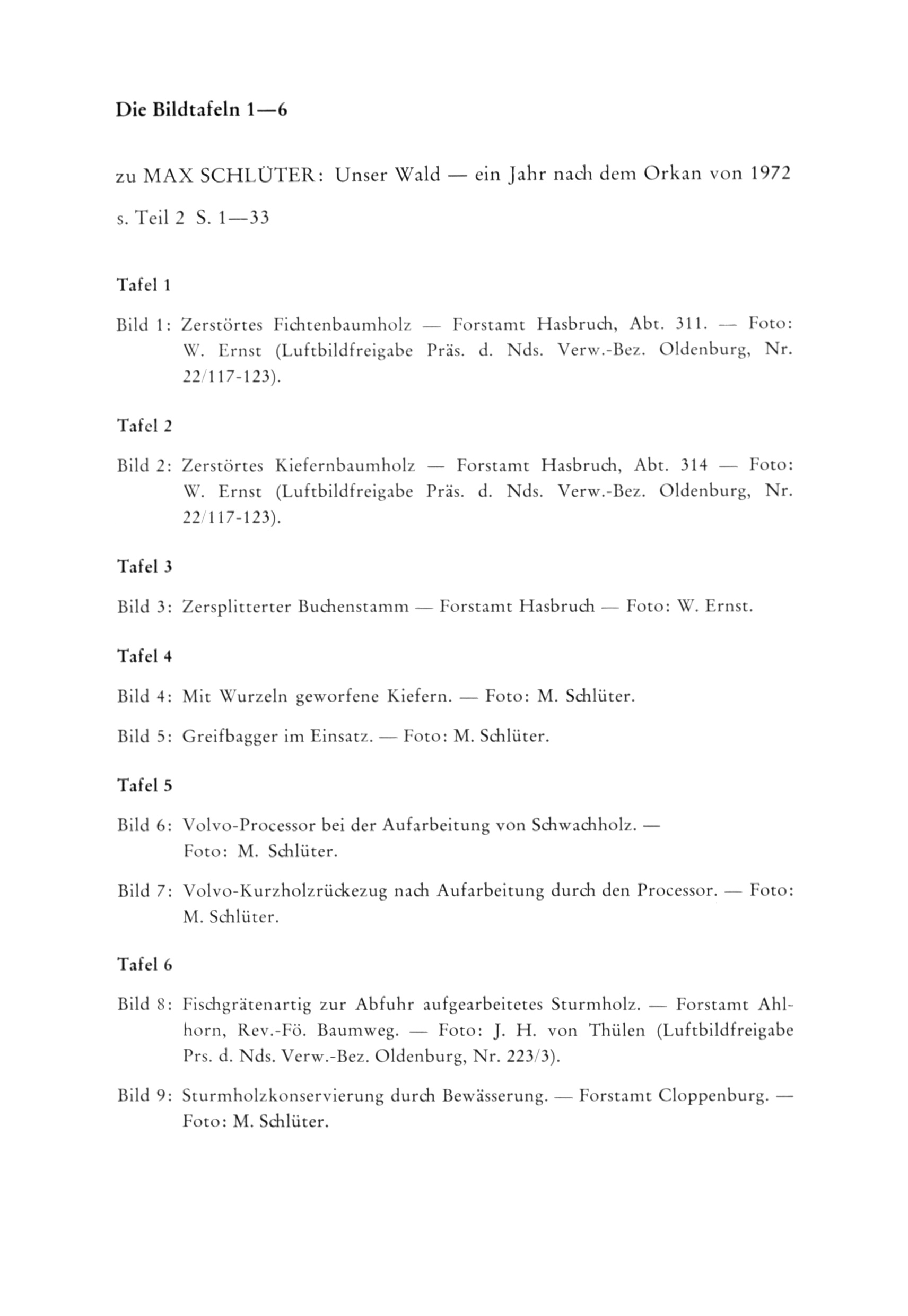 Die Bildtafeln 1—6

zu MAX SCHLÜTER: Unser Wald — ein Jahr nach dem Orkan von 1972

s. Teil 2 S. 1—33

Tafel 1

Bild 1: Zerstörtes Fichtenbaumholz — Forstamt Hasbruch, Abt. 311. — Foto: W. Ernst (Luftbildfreigabe Präs. d. Nds. Verw.-Bez. Oldenburg, Nr. 22/117-123).

Tafel 2

Bild 2: Zerstörtes Kiefernbaumholz — Forstamt Hasbruch, Abt. 314 — Foto: W. Ernst (Luftbildfreigabe Präs. d. Nds. Verw.-Bez. Oldenburg, Nr. 22/117-123).

Tafel 3

Bild 3: Zersplitterter Buchenstamm — Forstamt Hasbruch — Foto: W. Ernst.

Tafel 4

Bild 4: Mit Wurzeln geworfene Kiefern. — Foto: M. Schlüter.

Bild 5: Greifbagger im Einsatz. — Foto: M. Schlüter.

Tafel 5

Bild 6: Volvo-Processor bei der Aufarbeitung von Schwachholz. — Foto: M. Schlüter.

Bild 7: Volvo-Kurzholzrückezug nach Aufarbeitung durch den Processor. — Foto: M. Schlüter.

Tafel 6

Bild 8: Fischgrätenartig zur Abfuhr aufgearbeitetes Sturmholz. — Forstamt Ahlhorn, Rev.-Fö. Baumweg. — Foto: J. H. von Thülen (Luftbildfreigabe Prs. d. Nds. Verw.-Bez. Oldenburg, Nr. 223/3).

Bild 9: Sturmholzkonservierung durch Bewässerung. — Forstamt Cloppenburg. — Foto: M. Schlüter.